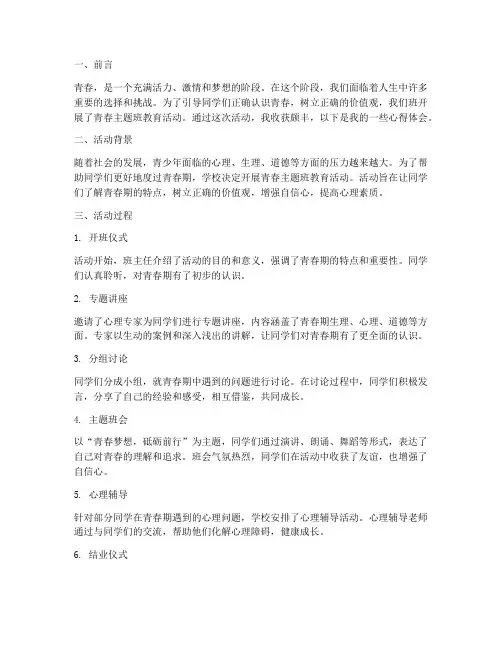 一、前言

青春，是一个充满活力、激情和梦想的阶段。在这个阶段，我们面临着人生中许多重要的选择和挑战。为了引导同学们正确认识青春，树立正确的价值观，我们班开展了青春主题班教育活动。通过这次活动，我收获颇丰，以下是我的一些心得体会。

二、活动背景

随着社会的发展，青少年面临的心理、生理、道德等方面的压力越来越大。为了帮助同学们更好地度过青春期，学校决定开展青春主题班教育活动。活动旨在让同学们了解青春期的特点，树立正确的价值观，增强自信心，提高心理素质。

三、活动过程

1. 开班仪式

活动开始，班主任介绍了活动的目的和意义，强调了青春期的特点和重要性。同学们认真聆听，对青春期有了初步的认识。

2. 专题讲座

邀请了心理专家为同学们进行专题讲座，内容涵盖了青春期生理、心理、道德等方面。专家以生动的案例和深入浅出的讲解，让同学们对青春期有了更全面的认识。

3. 分组讨论

同学们分成小组，就青春期中遇到的问题进行讨论。在讨论过程中，同学们积极发言，分享了自己的经验和感受，相互借鉴，共同成长。

4. 主题班会

以“青春梦想，砥砺前行”为主题，同学们通过演讲、朗诵、舞蹈等形式，表达了自己对青春的理解和追求。班会气氛热烈，同学们在活动中收获了友谊，也增强了自信心。

5. 心理辅导

针对部分同学在青春期遇到的心理问题，学校安排了心理辅导活动。心理辅导老师通过与同学们的交流，帮助他们化解心理障碍，健康成长。

6. 结业仪式